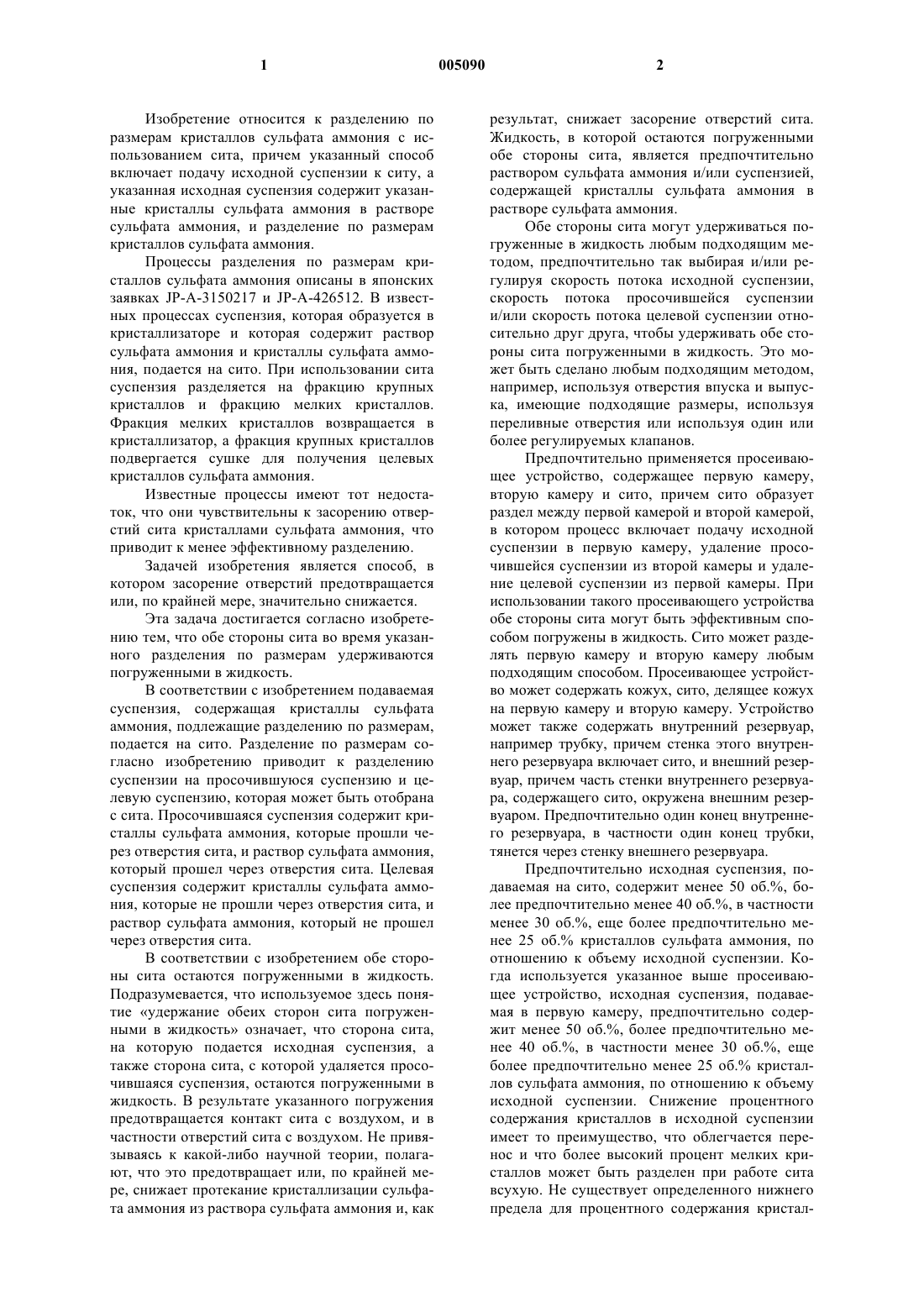 1 005090 2

Изобретение относится к разделению по размерам кристаллов сульфата аммония с использованием сита, причем указанный способ включает подачу исходной суспензии к ситу, а указанная исходная суспензия содержит указанные кристаллы сульфата аммония в растворе сульфата аммония, и разделение по размерам кристаллов сульфата аммония.

Процессы разделения по размерам кристаллов сульфата аммония описаны в японских заявках JP-A-3150217 и JP-A-426512. В известных процессах суспензия, которая образуется в кристаллизаторе и которая содержит раствор сульфата аммония и кристаллы сульфата аммония, подается на сито. При использовании сита суспензия разделяется на фракцию крупных кристаллов и фракцию мелких кристаллов. Фракция мелких кристаллов возвращается в кристаллизатор, а фракция крупных кристаллов подвергается сушке для получения целевых кристаллов сульфата аммония.

Известные процессы имеют тот недостаток, что они чувствительны к засорению отверстий сита кристаллами сульфата аммония, что приводит к менее эффективному разделению.

Задачей изобретения является способ, в котором засорение отверстий предотвращается или, по крайней мере, значительно снижается.

Эта задача достигается согласно изобретению тем, что обе стороны сита во время указанного разделения по размерам удерживаются погруженными в жидкость.

В соответствии с изобретением подаваемая суспензия, содержащая кристаллы сульфата аммония, подлежащие разделению по размерам, подается на сито. Разделение по размерам согласно изобретению приводит к разделению суспензии на просочившуюся суспензию и целевую суспензию, которая может быть отобрана с сита. Просочившаяся суспензия содержит кристаллы сульфата аммония, которые прошли через отверстия сита, и раствор сульфата аммония, который прошел через отверстия сита. Целевая суспензия содержит кристаллы сульфата аммония, которые не прошли через отверстия сита, и раствор сульфата аммония, который не прошел через отверстия сита.

В соответствии с изобретением обе стороны сита остаются погруженными в жидкость. Подразумевается, что используемое здесь понятие «удержание обеих сторон сита погруженными в жидкость» означает, что сторона сита, на которую подается исходная суспензия, а также сторона сита, с которой удаляется просочившаяся суспензия, остаются погруженными в жидкость. В результате указанного погружения предотвращается контакт сита с воздухом, и в частности отверстий сита с воздухом. Не привязываясь к какой-либо научной теории, полагают, что это предотвращает или, по крайней мере, снижает протекание кристаллизации сульфата аммония из раствора сульфата аммония и, как результат, снижает засорение отверстий сита. Жидкость, в которой остаются погруженными обе стороны сита, является предпочтительно раствором сульфата аммония и/или суспензией, содержащей кристаллы сульфата аммония в растворе сульфата аммония.

Обе стороны сита могут удерживаться погруженные в жидкость любым подходящим методом, предпочтительно так выбирая и/или регулируя скорость потока исходной суспензии, скорость потока просочившейся суспензии и/или скорость потока целевой суспензии относительно друг друга, чтобы удерживать обе стороны сита погруженными в жидкость. Это может быть сделано любым подходящим методом, например, используя отверстия впуска и выпуска, имеющие подходящие размеры, используя переливные отверстия или используя один или более регулируемых клапанов.

Предпочтительно применяется просеивающее устройство, содержащее первую камеру, вторую камеру и сито, причем сито образует раздел между первой камерой и второй камерой, в котором процесс включает подачу исходной суспензии в первую камеру, удаление просочившейся суспензии из второй камеры и удаление целевой суспензии из первой камеры. При использовании такого просеивающего устройства обе стороны сита могут быть эффективным способом погружены в жидкость. Сито может разделять первую камеру и вторую камеру любым подходящим способом. Просеивающее устройство может содержать кожух, сито, делящее кожух на первую камеру и вторую камеру. Устройство может также содержать внутренний резервуар, например трубку, причем стенка этого внутреннего резервуара включает сито, и внешний резервуар, причем часть стенки внутреннего резервуара, содержащего сито, окружена внешним резервуаром. Предпочтительно один конец внутреннего резервуара, в частности один конец трубки, тянется через стенку внешнего резервуара.

Предпочтительно исходная суспензия, подаваемая на сито, содержит менее 50 об.%, более предпочтительно менее 40 об.%, в частности менее 30 об.%, еще более предпочтительно менее 25 об.% кристаллов сульфата аммония, по отношению к объему исходной суспензии. Когда используется указанное выше просеивающее устройство, исходная суспензия, подаваемая в первую камеру, предпочтительно содержит менее 50 об.%, более предпочтительно менее 40 об.%, в частности менее 30 об.%, еще более предпочтительно менее 25 об.% кристаллов сульфата аммония, по отношению к объему исходной суспензии. Снижение процентного содержания кристаллов в исходной суспензии имеет то преимущество, что облегчается перенос и что более высокий процент мелких кристаллов может быть разделен при работе сита всухую. Не существует определенного нижнего предела для процентного содержания кристал-